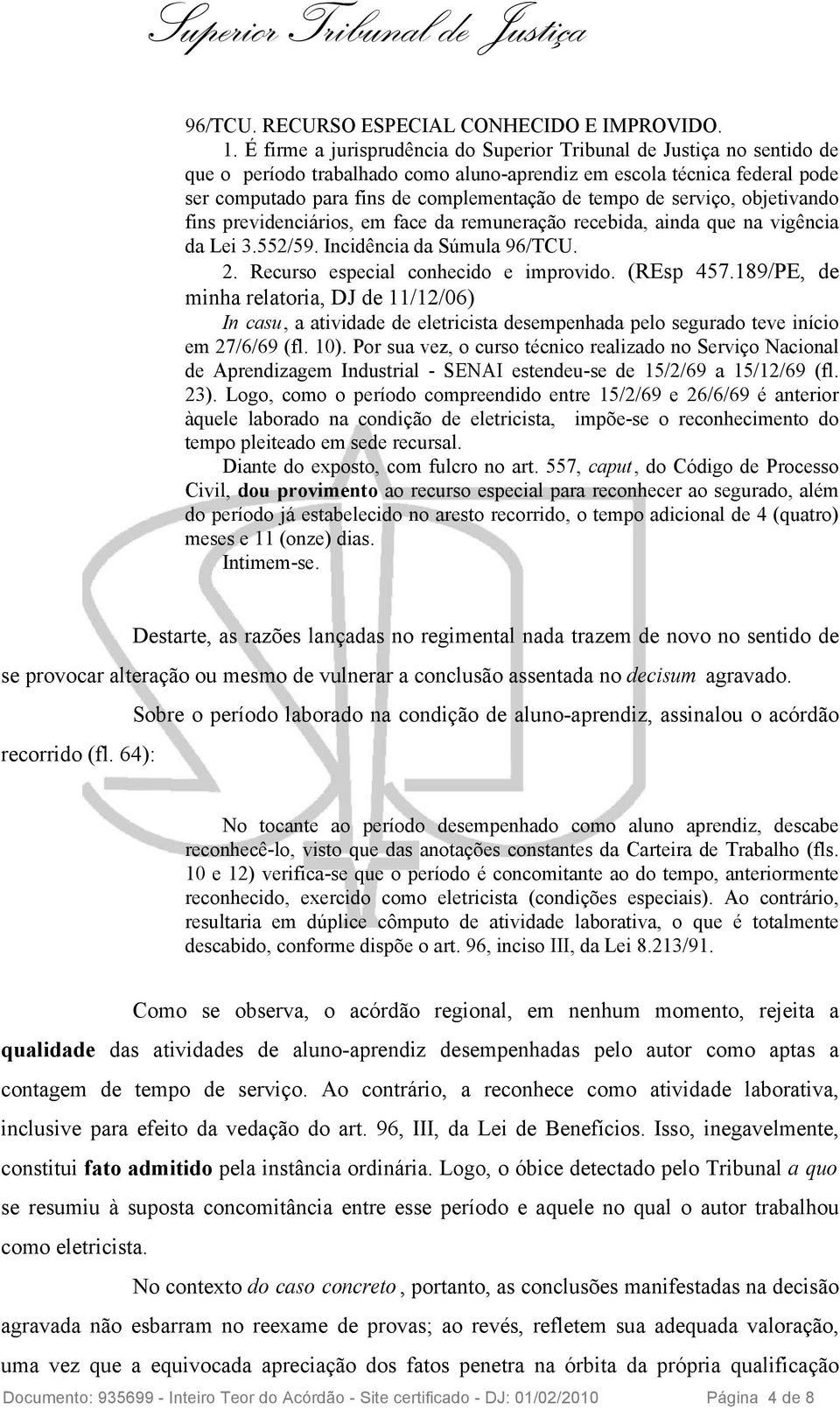 Superior Tribunal de Justiça

96/TCU. RECURSO ESPECIAL CONHECIDO E IMPROVIDO.
1. É firme a jurisprudência do Superior Tribunal de Justiça no sentido de que o período trabalhado como aluno-aprendiz em escola técnica federal pode ser computado para fins de complementação de tempo de serviço, objetivando fins previdenciários, em face da remuneração recebida, ainda que na vigência da Lei 3.552/59. Incidência da Súmula 96/TCU.
2. Recurso especial conhecido e improvido. (REsp 457.189/PE, de minha relatoria, DJ de 11/12/06)
In casu, a atividade de eletricista desempenhada pelo segurado teve início em 27/6/69 (fl. 10). Por sua vez, o curso técnico realizado no Serviço Nacional de Aprendizagem Industrial - SENAI estendeu-se de 15/2/69 a 15/12/69 (fl. 23). Logo, como o período compreendido entre 15/2/69 e 26/6/69 é anterior àquele laborado na condição de eletricista, impõe-se o reconhecimento do tempo pleiteado em sede recursal.
Diante do exposto, com fulcro no art. 557, caput, do Código de Processo Civil, dou provimento ao recurso especial para reconhecer ao segurado, além do período já estabelecido no aresto recorrido, o tempo adicional de 4 (quatro) meses e 11 (onze) dias.
Intimem-se.

Destarte, as razões lançadas no regimental nada trazem de novo no sentido de se provocar alteração ou mesmo de vulnerar a conclusão assentada no decisum agravado.

Sobre o período laborado na condição de aluno-aprendiz, assinalou o acórdão recorrido (fl. 64):

No tocante ao período desempenhado como aluno aprendiz, descabe reconhecê-lo, visto que das anotações constantes da Carteira de Trabalho (fls. 10 e 12) verifica-se que o período é concomitante ao do tempo, anteriormente reconhecido, exercido como eletricista (condições especiais). Ao contrário, resultaria em dúplice cômputo de atividade laborativa, o que é totalmente descabido, conforme dispõe o art. 96, inciso III, da Lei 8.213/91.

Como se observa, o acórdão regional, em nenhum momento, rejeita a qualidade das atividades de aluno-aprendiz desempenhadas pelo autor como aptas a contagem de tempo de serviço. Ao contrário, a reconhece como atividade laborativa, inclusive para efeito da vedação do art. 96, III, da Lei de Benefícios. Isso, inegavelmente, constitui fato admitido pela instância ordinária. Logo, o óbice detectado pelo Tribunal a quo se resumiu à suposta concomitância entre esse período e aquele no qual o autor trabalhou como eletricista.

No contexto do caso concreto, portanto, as conclusões manifestadas na decisão agravada não esbarram no reexame de provas; ao revés, refletem sua adequada valoração, uma vez que a equivocada apreciação dos fatos penetra na órbita da própria qualificação

Documento: 935699 - Inteiro Teor do Acórdão - Site certificado - DJ: 01/02/2010 Página 4 de 8